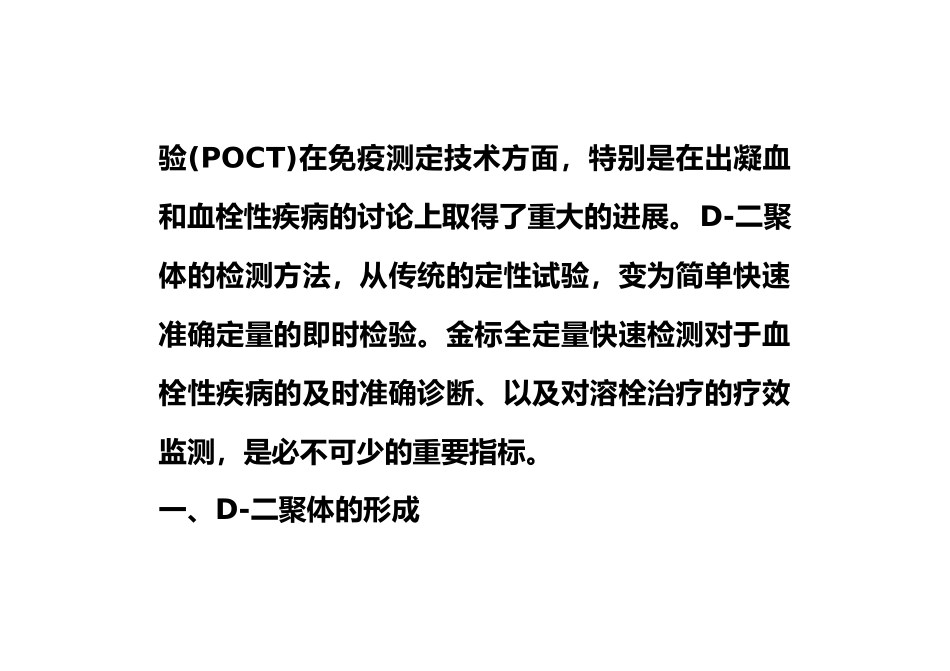 验(POCT)在免疫测定技术方面，特别是在出凝血和血栓性疾病的讨论上取得了重大的进展。D-二聚体的检测方法，从传统的定性试验，变为简单快速准确定量的即时检验。金标全定量快速检测对于血栓性疾病的及时准确诊断、以及对溶栓治疗的疗效监测，是必不可少的重要指标。

一、D-二聚体的形成